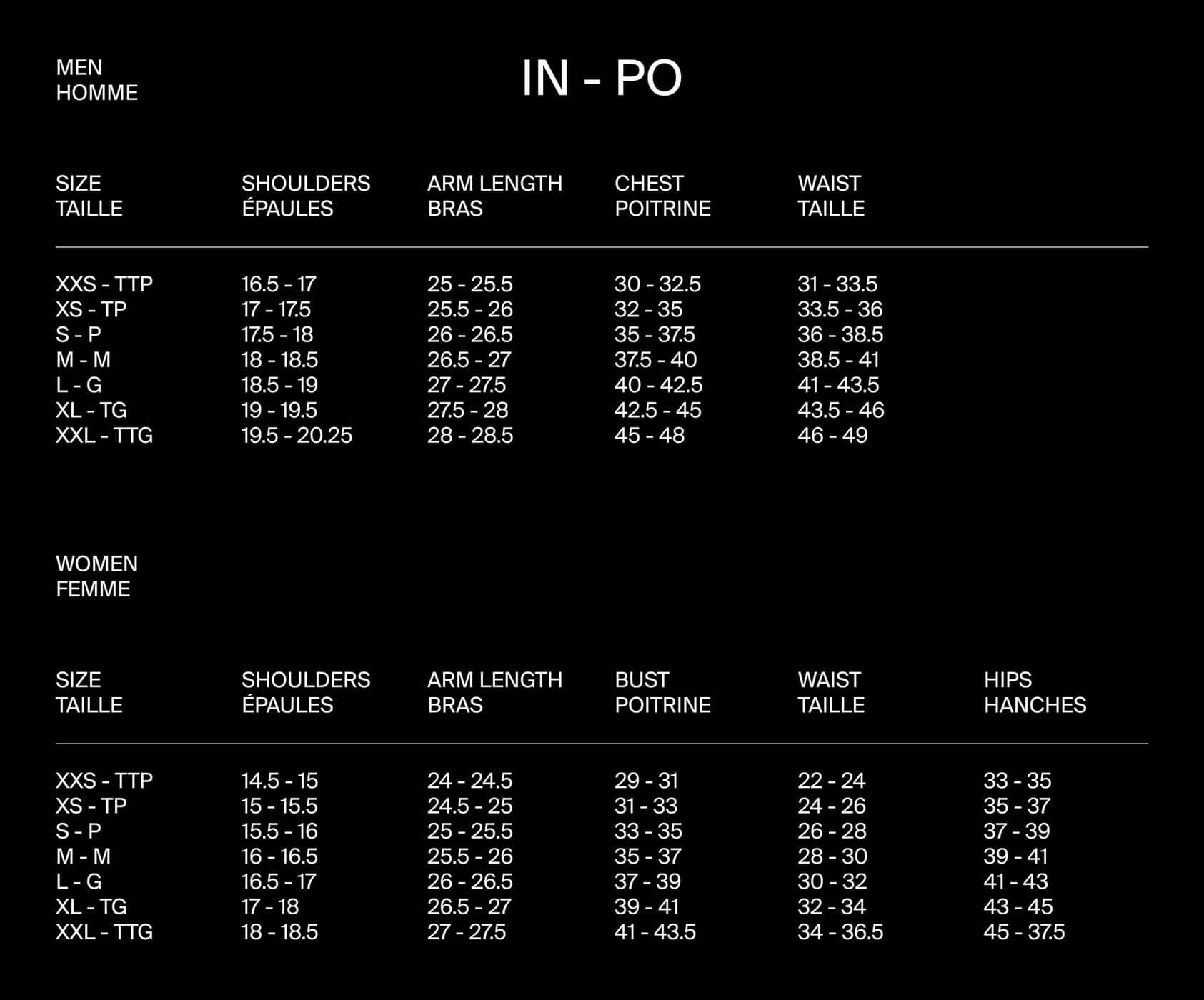 MEN
HOMME

IN - PO

| SIZE TAILLE | SHOULDERS ÉPAULES | ARM LENGTH BRAS | CHEST POITRINE | WAIST TAILLE |
|---|---|---|---|---|
| XXS - TTP | 16.5 - 17 | 25 - 25.5 | 30 - 32.5 | 31 - 33.5 |
| XS - TP | 17 - 17.5 | 25.5 - 26 | 32 - 35 | 33.5 - 36 |
| S - P | 17.5 - 18 | 26 - 26.5 | 35 - 37.5 | 36 - 38.5 |
| M - M | 18 - 18.5 | 26.5 - 27 | 37.5 - 40 | 38.5 - 41 |
| L - G | 18.5 - 19 | 27 - 27.5 | 40 - 42.5 | 41 - 43.5 |
| XL - TG | 19 - 19.5 | 27.5 - 28 | 42.5 - 45 | 43.5 - 46 |
| XXL - TTG | 19.5 - 20.25 | 28 - 28.5 | 45 - 48 | 46 - 49 |

WOMEN
FEMME

| SIZE TAILLE | SHOULDERS ÉPAULES | ARM LENGTH BRAS | BUST POITRINE | WAIST TAILLE | HIPS HANCHES |
|---|---|---|---|---|---|
| XXS - TTP | 14.5 - 15 | 24 - 24.5 | 29 - 31 | 22 - 24 | 33 - 35 |
| XS - TP | 15 - 15.5 | 24.5 - 25 | 31 - 33 | 24 - 26 | 35 - 37 |
| S - P | 15.5 - 16 | 25 - 25.5 | 33 - 35 | 26 - 28 | 37 - 39 |
| M - M | 16 - 16.5 | 25.5 - 26 | 35 - 37 | 28 - 30 | 39 - 41 |
| L - G | 16.5 - 17 | 26 - 26.5 | 37 - 39 | 30 - 32 | 41 - 43 |
| XL - TG | 17 - 18 | 26.5 - 27 | 39 - 41 | 32 - 34 | 43 - 45 |
| XXL - TTG | 18 - 18.5 | 27 - 27.5 | 41 - 43.5 | 34 - 36.5 | 45 - 37.5 |